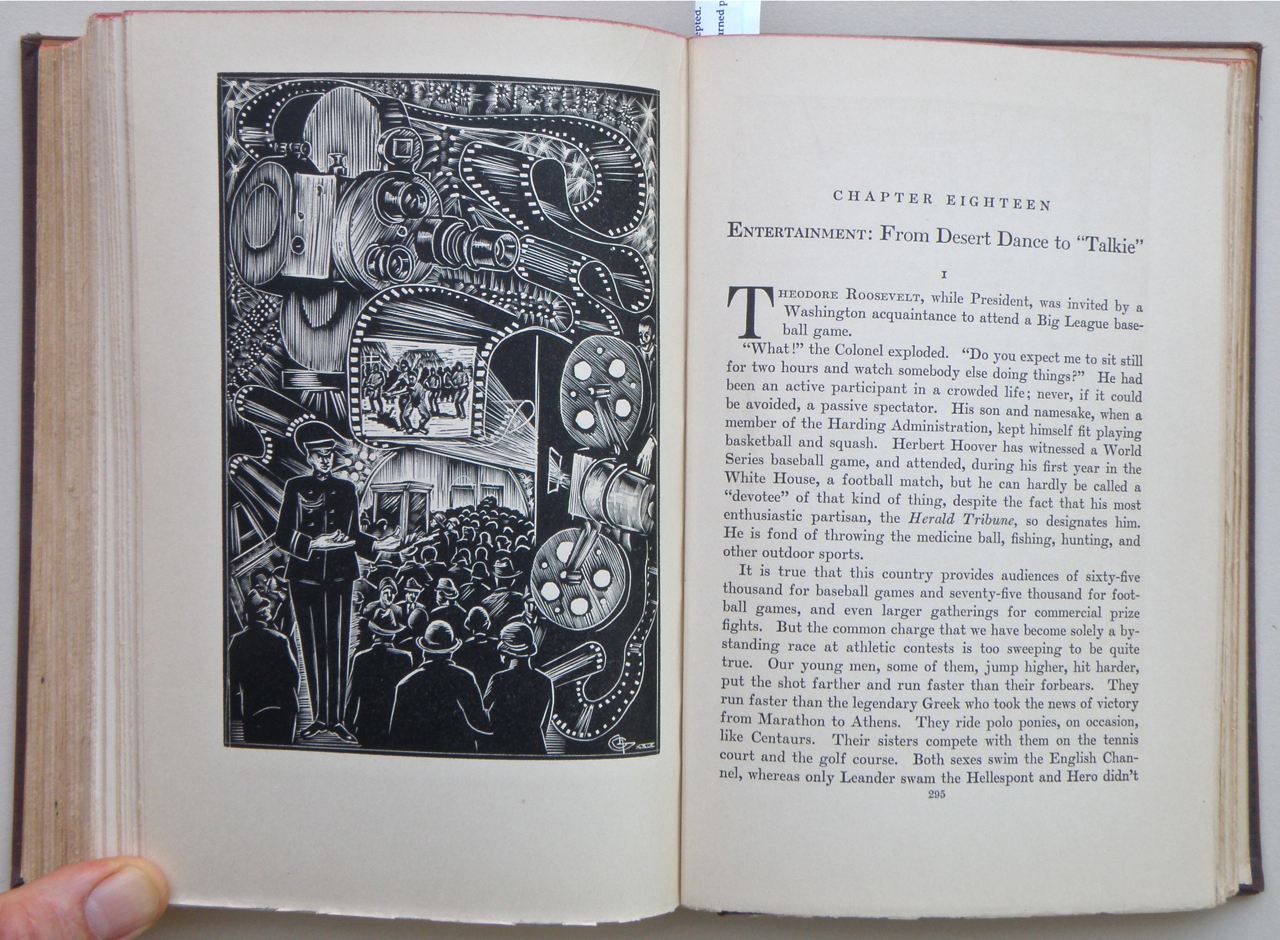 CHAPTER EIGHTEEN

ENTERTAINMENT: From Desert Dance to "Talkie"

I

THEODORE ROOSEVELT, while President, was invited by a Washington acquaintance to attend a Big League baseball game.

"What!" the Colonel exploded. "Do you expect me to sit still for two hours and watch somebody else doing things?" He had been an active participant in a crowded life; never, if it could be avoided, a passive spectator. His son and namesake, when a member of the Harding Administration, kept himself fit playing basketball and squash. Herbert Hoover has witnessed a World Series baseball game, and attended, during his first year in the White House, a football match, but he can hardly be called a "devotee" of that kind of thing, despite the fact that his most enthusiastic partisan, the Herald Tribune, so designates him. He is fond of throwing the medicine ball, fishing, hunting, and other outdoor sports.

It is true that this country provides audiences of sixty-five thousand for baseball games and seventy-five thousand for football games, and even larger gatherings for commercial prize fights. But the common charge that we have become solely a bystanding race at athletic contests is too sweeping to be quite true. Our young men, some of them, jump higher, hit harder, put the shot farther and run faster than their forbears. They run faster than the legendary Greek who took the news of victory from Marathon to Athens. They ride polo ponies, on occasion, like Centaurs. Their sisters compete with them on the tennis court and the golf course. Both sexes swim the English Channel, whereas only Leander swam the Hellespont and Hero didn't

295